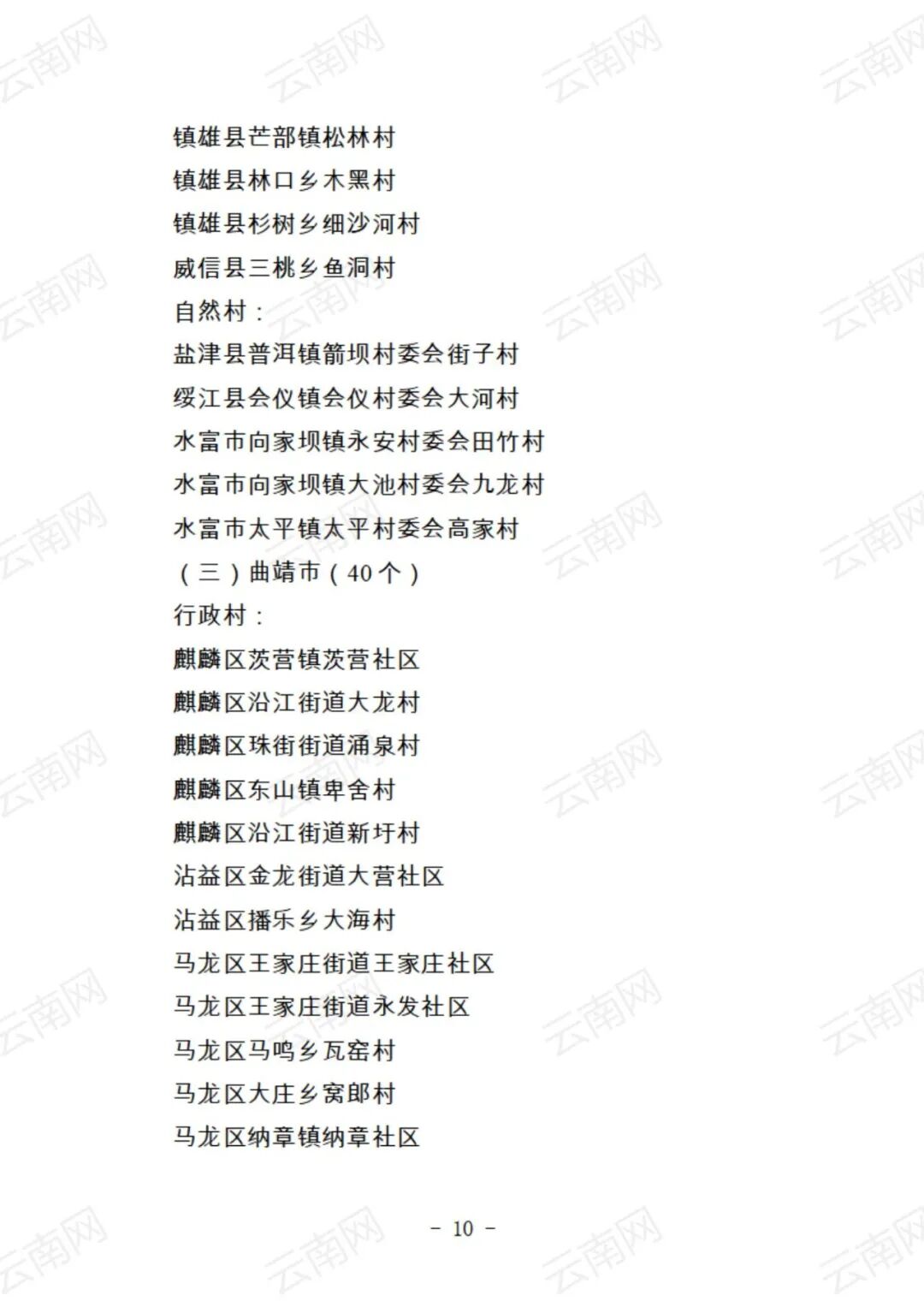 镇雄县芒部镇松林村
镇雄县林口乡木黑村
镇雄县杉树乡细沙河村
威信县三桃乡鱼洞村
自然村：
盐津县普洱镇箭坝村委会街子村
绥江县会仪镇会仪村委会大河村
水富市向家坝镇永安村委会田竹村
水富市向家坝镇大池村委会九龙村
水富市太平镇太平村委会高家村
（三）曲靖市（40个）
行政村：
麒麟区茨营镇茨营社区
麒麟区沿江街道大龙村
麒麟区珠街街道涌泉村
麒麟区东山镇卑舍村
麒麟区沿江街道新圩村
沾益区金龙街道大营社区
沾益区播乐乡大海村
马龙区王家庄街道王家庄社区
马龙区王家庄街道永发社区
马龙区马鸣乡瓦窑村
马龙区大庄乡窝郎村
马龙区纳章镇纳章社区

- 10 -

云南网